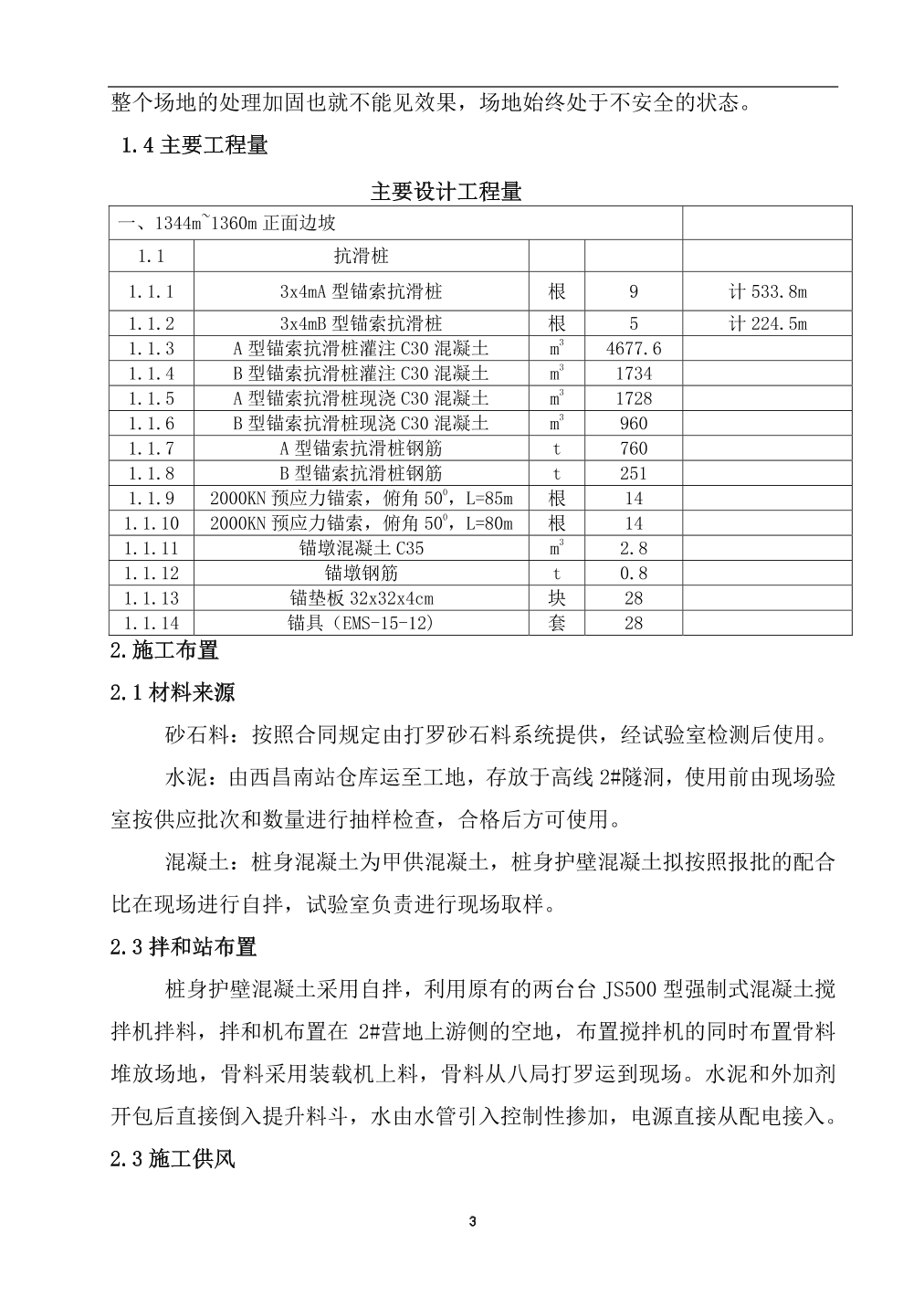 整个场地的处理加固也就不能见效果，场地始终处于不安全的状态。

1.4 主要工程量

主要设计工程量

| 一、1344m~1360m 正面边坡 | | | | |
|---|---|---|---|---|
| 1.1 | 抗滑桩 | | | |
| 1.1.1 | 3x4mA 型锚索抗滑桩 | 根 | 9 | 计 533.8m |
| 1.1.2 | 3x4mB 型锚索抗滑桩 | 根 | 5 | 计 224.5m |
| 1.1.3 | A 型锚索抗滑桩灌注 C30 混凝土 | $m^3$ | 4677.6 | |
| 1.1.4 | B 型锚索抗滑桩灌注 C30 混凝土 | $m^3$ | 1734 | |
| 1.1.5 | A 型锚索抗滑桩现浇 C30 混凝土 | $m^3$ | 1728 | |
| 1.1.6 | B 型锚索抗滑桩现浇 C30 混凝土 | $m^3$ | 960 | |
| 1.1.7 | A 型锚索抗滑桩钢筋 | t | 760 | |
| 1.1.8 | B 型锚索抗滑桩钢筋 | t | 251 | |
| 1.1.9 | 2000KN 预应力锚索，俯角 $50^0$，L=85m | 根 | 14 | |
| 1.1.10 | 2000KN 预应力锚索，俯角 $50^0$，L=80m | 根 | 14 | |
| 1.1.11 | 锚墩混凝土 C35 | $m^3$ | 2.8 | |
| 1.1.12 | 锚墩钢筋 | t | 0.8 | |
| 1.1.13 | 锚垫板 32x32x4cm | 块 | 28 | |
| 1.1.14 | 锚具（EMS-15-12） | 套 | 28 | |

2.施工布置

2.1 材料来源

砂石料：按照合同规定由打罗砂石料系统提供，经试验室检测后使用。

水泥：由西昌南站仓库运至工地，存放于高线 2#隧洞，使用前由现场验室按供应批次和数量进行抽样检查，合格后方可使用。

混凝土：桩身混凝土为甲供混凝土，桩身护壁混凝土拟按照报批的配合比在现场进行自拌，试验室负责进行现场取样。

2.3 拌和站布置

桩身护壁混凝土采用自拌，利用原有的两台台 JS500 型强制式混凝土搅拌机拌料，拌和机布置在 2#营地上游侧的空地，布置搅拌机的同时布置骨料堆放场地，骨料采用装载机上料，骨料从八局打罗运到现场。水泥和外加剂开包后直接倒入提升料斗，水由水管引入控制性掺加，电源直接从配电接入。

2.3 施工供风

3